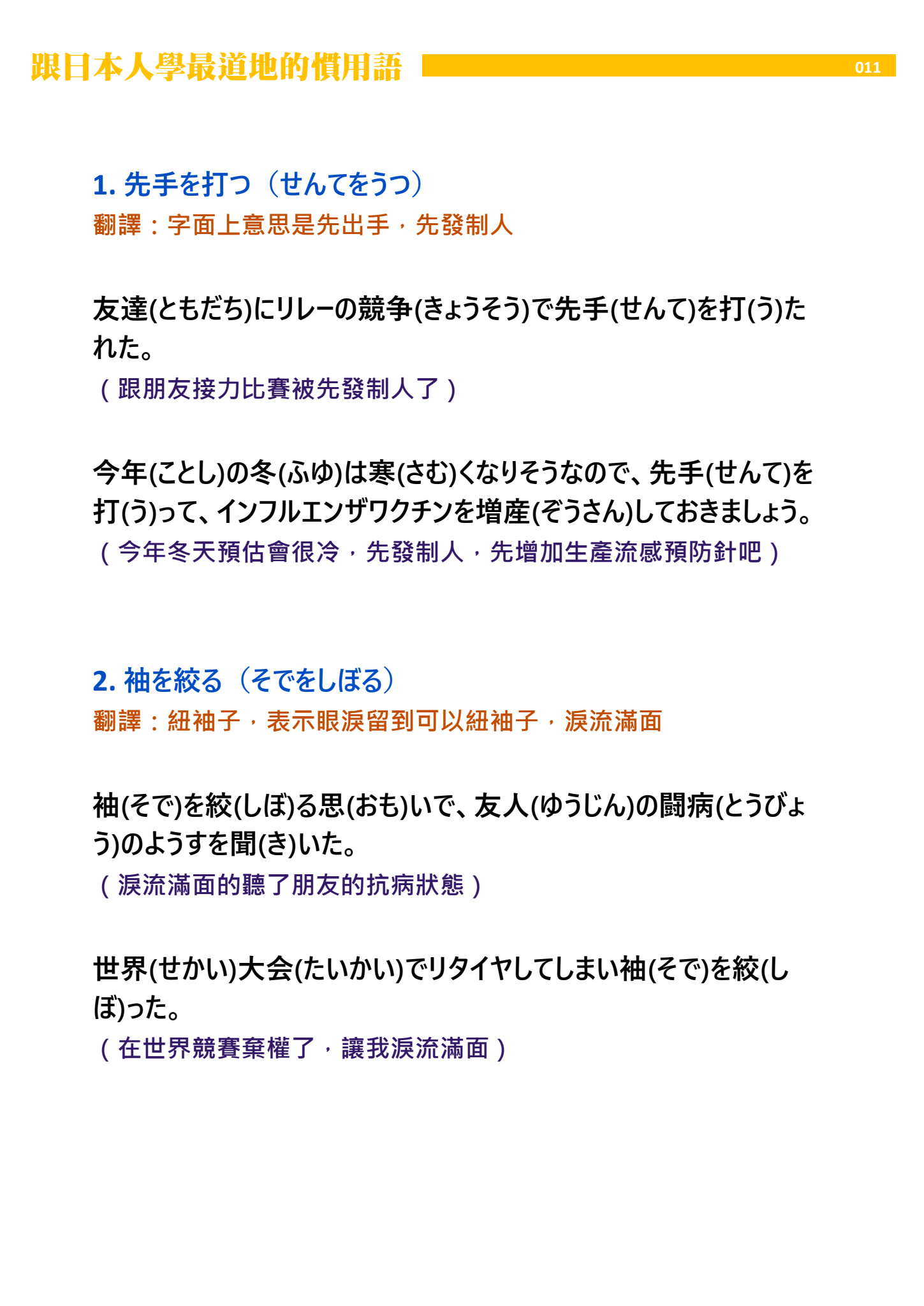 跟日本人學最道地的慣用語 011

1. 先手を打つ（せんてをうつ）
翻譯：字面上意思是先出手，先發制人

友達(ともだち)にリレーの競争(きょうそう)で先手(せんて)を打(う)たれた。
（跟朋友接力比賽被先發制人了）

今年(ことし)の冬(ふゆ)は寒(さむ)くなりそうなので、先手(せんて)を打(う)って、インフルエンザワクチンを増産(ぞうさん)しておきましょう。
（今年冬天預估會很冷，先發制人，先增加生產流感預防針吧）

2. 袖を絞る（そでをしぼる）
翻譯：紐袖子，表示眼淚留到可以紐袖子，淚流滿面

袖(そで)を絞(しぼ)る思(おも)いで、友人(ゆうじん)の闘病(とうびょう)のようすを聞(き)いた。
（淚流滿面的聽了朋友的抗病狀態）

世界(せかい)大会(たいかい)でリタイヤしてしまい袖(そで)を絞(しぼ)った。
（在世界競賽棄權了，讓我淚流滿面）